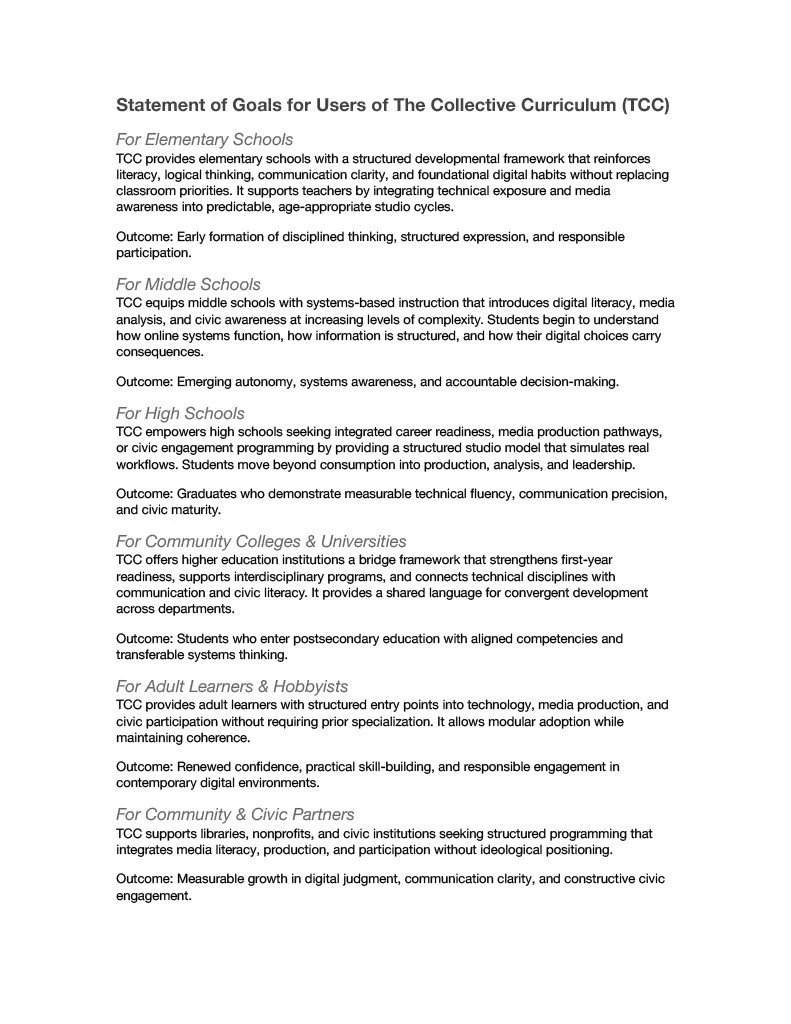 Statement of Goals for Users of The Collective Curriculum (TCC)

For Elementary Schools
TCC provides elementary schools with a structured developmental framework that reinforces literacy, logical thinking, communication clarity, and foundational digital habits without replacing classroom priorities. It supports teachers by integrating technical exposure and media awareness into predictable, age-appropriate studio cycles.

Outcome: Early formation of disciplined thinking, structured expression, and responsible participation.

For Middle Schools
TCC equips middle schools with systems-based instruction that introduces digital literacy, media analysis, and civic awareness at increasing levels of complexity. Students begin to understand how online systems function, how information is structured, and how their digital choices carry consequences.

Outcome: Emerging autonomy, systems awareness, and accountable decision-making.

For High Schools
TCC empowers high schools seeking integrated career readiness, media production pathways, or civic engagement programming by providing a structured studio model that simulates real workflows. Students move beyond consumption into production, analysis, and leadership.

Outcome: Graduates who demonstrate measurable technical fluency, communication precision, and civic maturity.

For Community Colleges & Universities
TCC offers higher education institutions a bridge framework that strengthens first-year readiness, supports interdisciplinary programs, and connects technical disciplines with communication and civic literacy. It provides a shared language for convergent development across departments.

Outcome: Students who enter postsecondary education with aligned competencies and transferable systems thinking.

For Adult Learners & Hobbyists
TCC provides adult learners with structured entry points into technology, media production, and civic participation without requiring prior specialization. It allows modular adoption while maintaining coherence.

Outcome: Renewed confidence, practical skill-building, and responsible engagement in contemporary digital environments.

For Community & Civic Partners
TCC supports libraries, nonprofits, and civic institutions seeking structured programming that integrates media literacy, production, and participation without ideological positioning.

Outcome: Measurable growth in digital judgment, communication clarity, and constructive civic engagement.